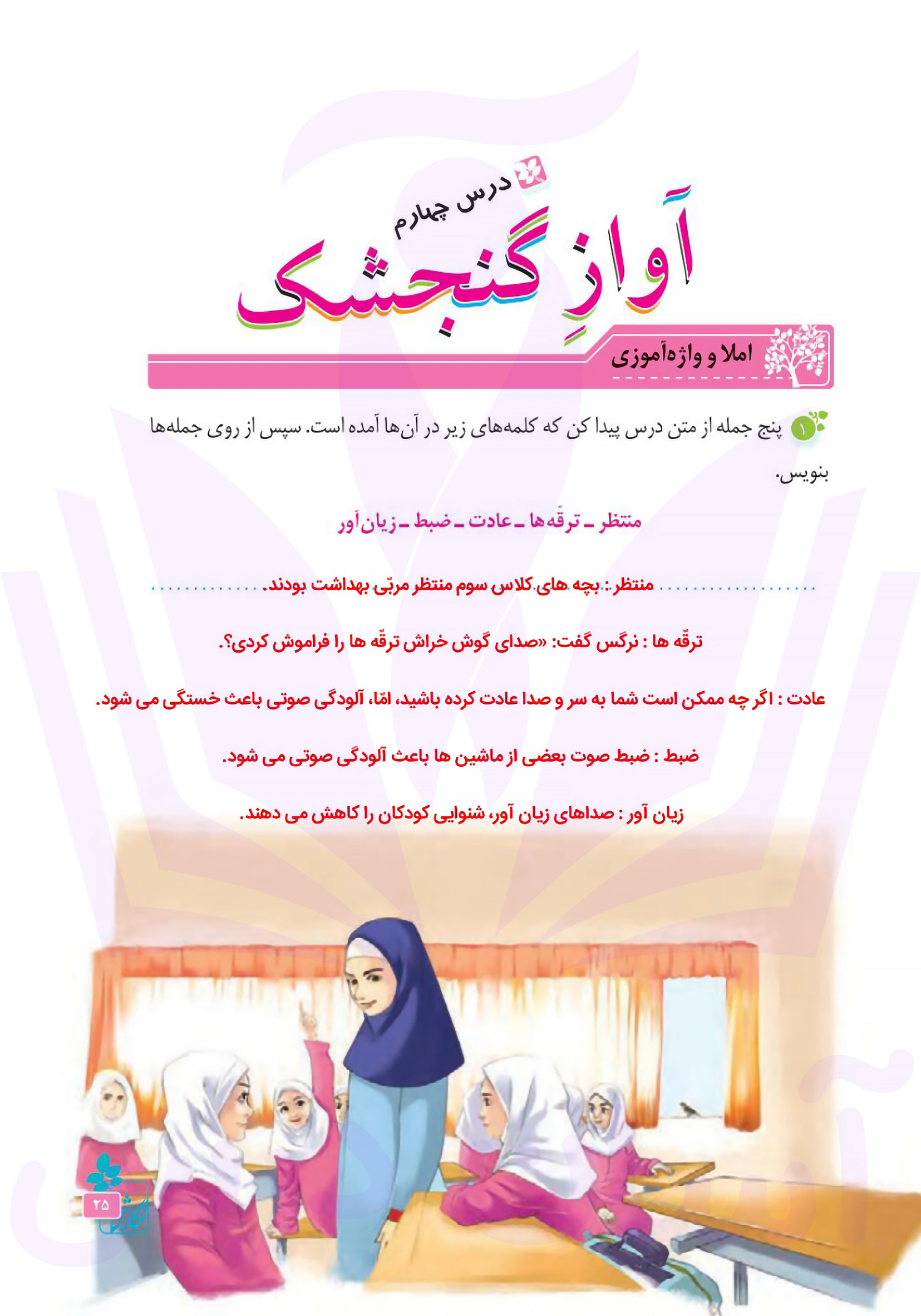 درس چهارم

آوازِ گنجشک

املا و واژه‌آموزی

۱ پنج جمله از متن درس پیدا کن که کلمه‌های زیر در آن‌ها آمده است. سپس از روی جمله‌ها بنویس.

منتظر ـ ترقّه‌ها ـ عادت ـ ضبط ـ زیان‌آور

منتظر : بچه های کلاس سوم منتظر مربّی بهداشت بودند.

ترقّه ها : نرگس گفت: «صدای گوش خراش ترقّه ها را فراموش کردی؟.

عادت : اگر چه ممکن است شما به سر و صدا عادت کرده باشید، امّا، آلودگی صوتی باعث خستگی می شود.

ضبط : ضبط صوت بعضی از ماشین ها باعث آلودگی صوتی می شود.

زیان آور : صداهای زیان آور، شنوایی کودکان را کاهش می دهند.

۲۵